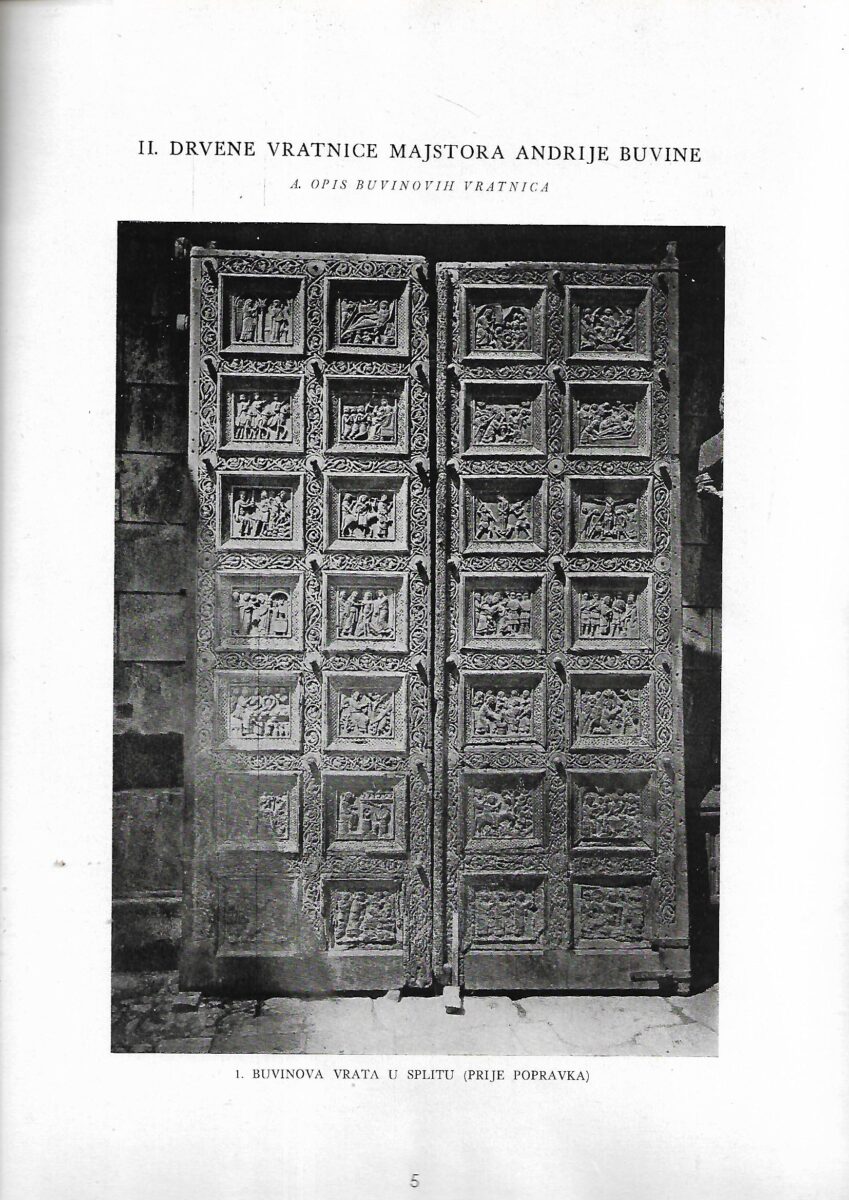 II. DRVENE VRATNICE MAJSTORA ANDRIJE BUVINE

A. OPIS BUVINOVIH VRATNICA

1. BUVINOVA VRATA U SPLITU (PRIJE POPRAVKA)

5